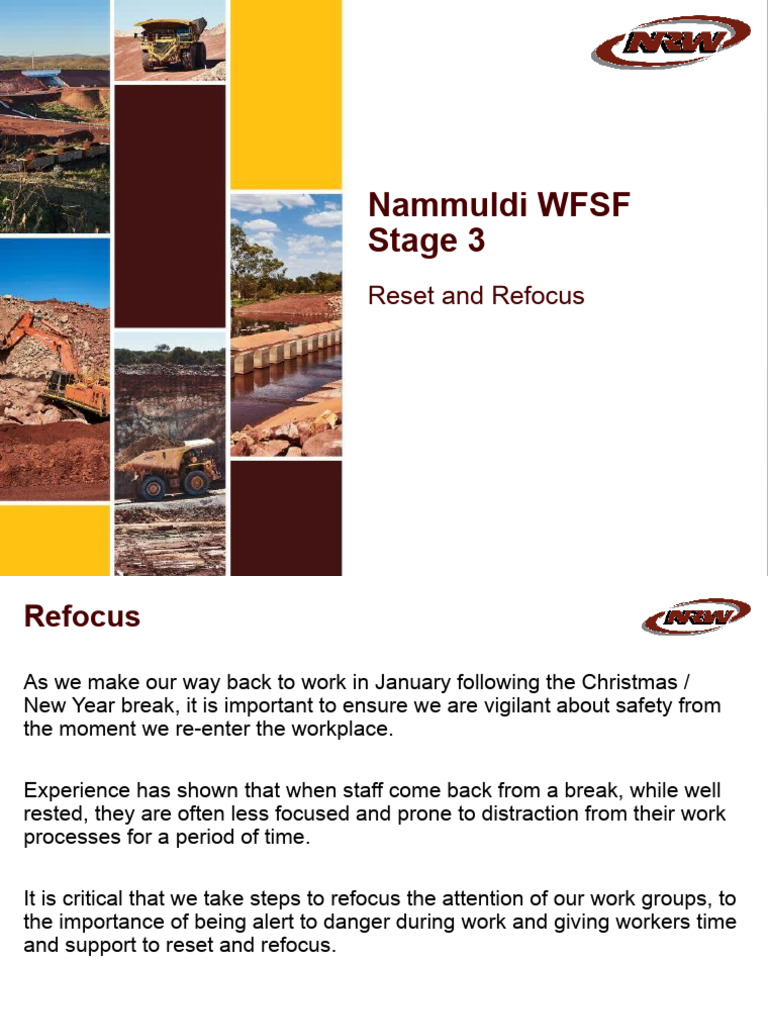 NRW

Nammuldi WFSF
Stage 3

Reset and Refocus

Refocus

NRW

As we make our way back to work in January following the Christmas / New Year break, it is important to ensure we are vigilant about safety from the moment we re-enter the workplace.

Experience has shown that when staff come back from a break, while well rested, they are often less focused and prone to distraction from their work processes for a period of time.

It is critical that we take steps to refocus the attention of our work groups, to the importance of being alert to danger during work and giving workers time and support to reset and refocus.